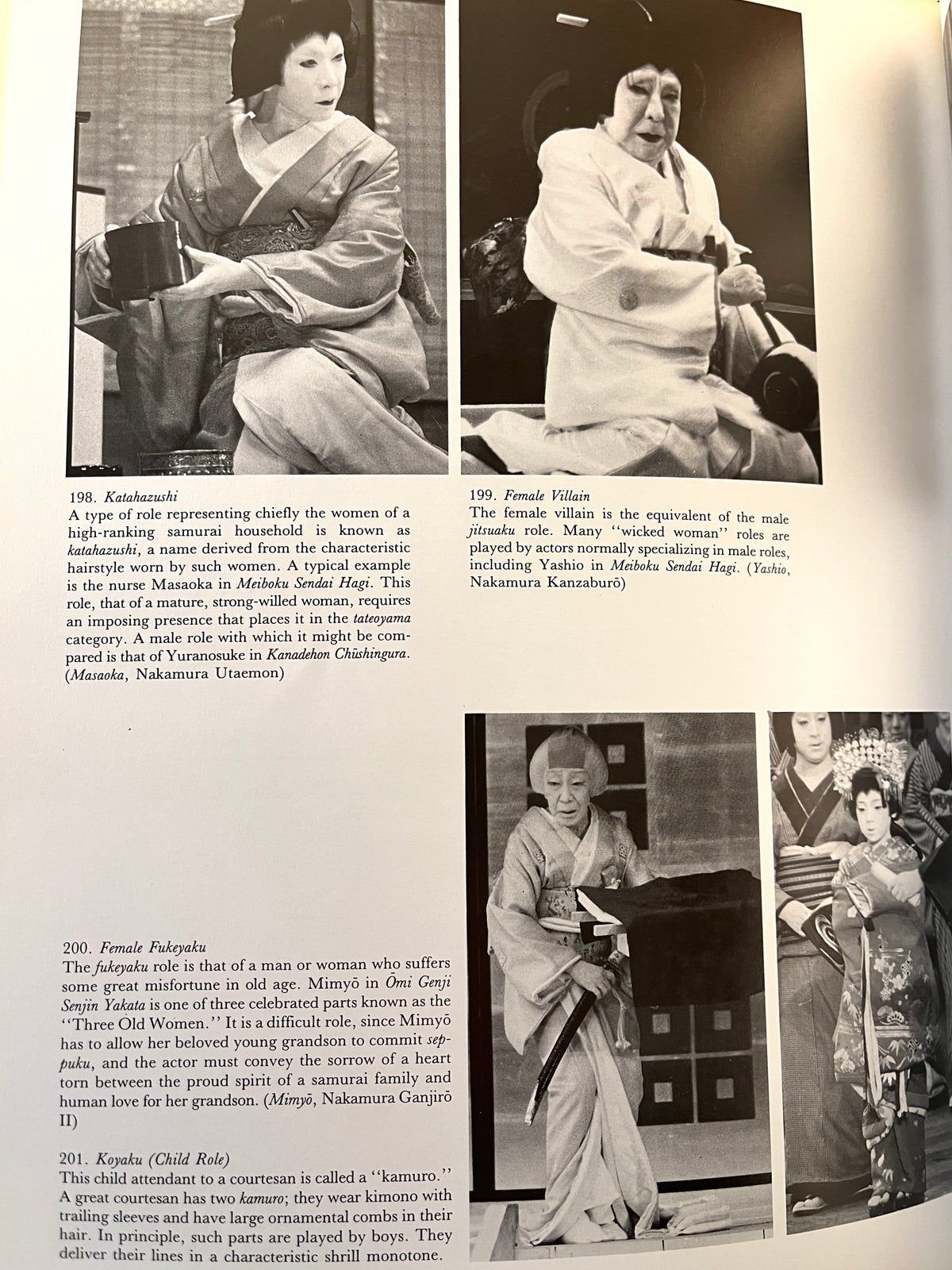 198. Katahazushi
A type of role representing chiefly the women of a high-ranking samurai household is known as katahazushi, a name derived from the characteristic hairstyle worn by such women. A typical example is the nurse Masaoka in Meiboku Sendai Hagi. This role, that of a mature, strong-willed woman, requires an imposing presence that places it in the tateoyama category. A male role with which it might be compared is that of Yuranosuke in Kanadehon Chūshingura. (Masaoka, Nakamura Utaemon)

199. Female Villain
The female villain is the equivalent of the male jitsuaku role. Many "wicked woman" roles are played by actors normally specializing in male roles, including Yashio in Meiboku Sendai Hagi. (Yashio, Nakamura Kanzaburō)

200. Female Fukeyaku
The fukeyaku role is that of a man or woman who suffers some great misfortune in old age. Mimyō in Ōmi Genji Senjin Yakata is one of three celebrated parts known as the "Three Old Women." It is a difficult role, since Mimyō has to allow her beloved young grandson to commit seppuku, and the actor must convey the sorrow of a heart torn between the proud spirit of a samurai family and human love for her grandson. (Mimyō, Nakamura Ganjirō II)

201. Koyaku (Child Role)
This child attendant to a courtesan is called a "kamuro." A great courtesan has two kamuro; they wear kimono with trailing sleeves and have large ornamental combs in their hair. In principle, such parts are played by boys. They deliver their lines in a characteristic shrill monotone.